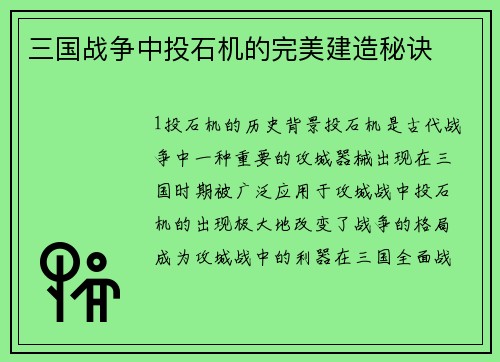 三国战争中投石机的完美建造秘诀

1投石机的历史背景投石机是古代战争中一种重要的攻城器械出现在三国时期被广泛应用于攻城战中投石机的出现极大地改变了战争的格局成为攻城战中的利器在三国全面战